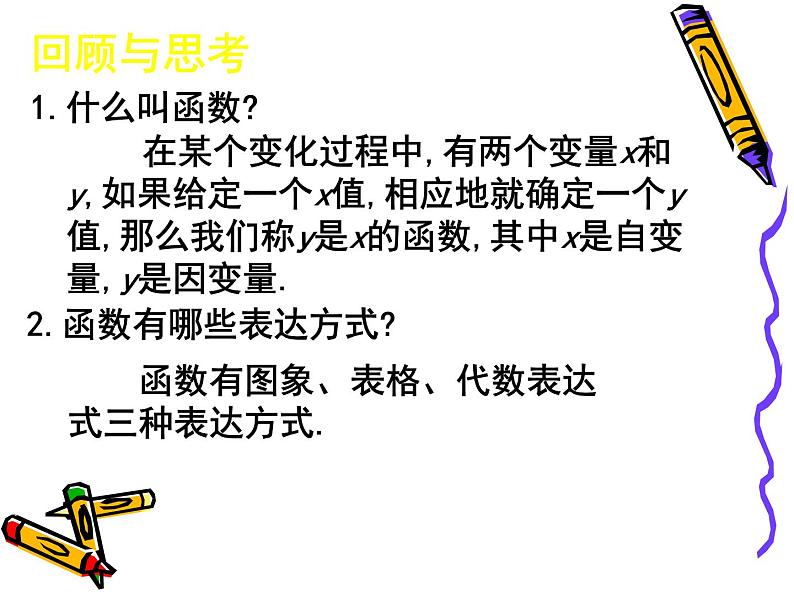 回顾与思考

1. 什么叫函数?

在某个变化过程中, 有两个变量$x$和$y$, 如果给定一个$x$值, 相应地就确定一个$y$值, 那么我们称$y$是$x$的函数, 其中$x$是自变量, $y$是因变量.

2. 函数有哪些表达方式?

函数有图象、表格、代数表达式三种表达方式.